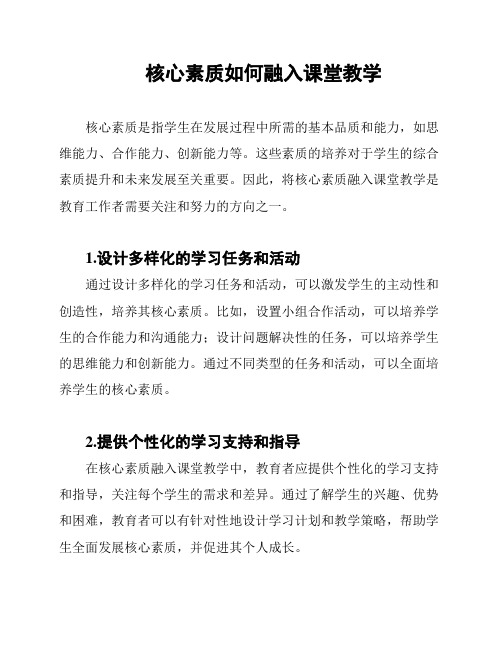 核心素质如何融入课堂教学

核心素质是指学生在发展过程中所需的基本品质和能力，如思维能力、合作能力、创新能力等。这些素质的培养对于学生的综合素质提升和未来发展至关重要。因此，将核心素质融入课堂教学是教育工作者需要关注和努力的方向之一。

1.设计多样化的学习任务和活动

通过设计多样化的学习任务和活动，可以激发学生的主动性和创造性，培养其核心素质。比如，设置小组合作活动，可以培养学生的合作能力和沟通能力；设计问题解决性的任务，可以培养学生的思维能力和创新能力。通过不同类型的任务和活动，可以全面培养学生的核心素质。

2.提供个性化的学习支持和指导

在核心素质融入课堂教学中，教育者应提供个性化的学习支持和指导，关注每个学生的需求和差异。通过了解学生的兴趣、优势和困难，教育者可以有针对性地设计学习计划和教学策略，帮助学生全面发展核心素质，并促进其个人成长。